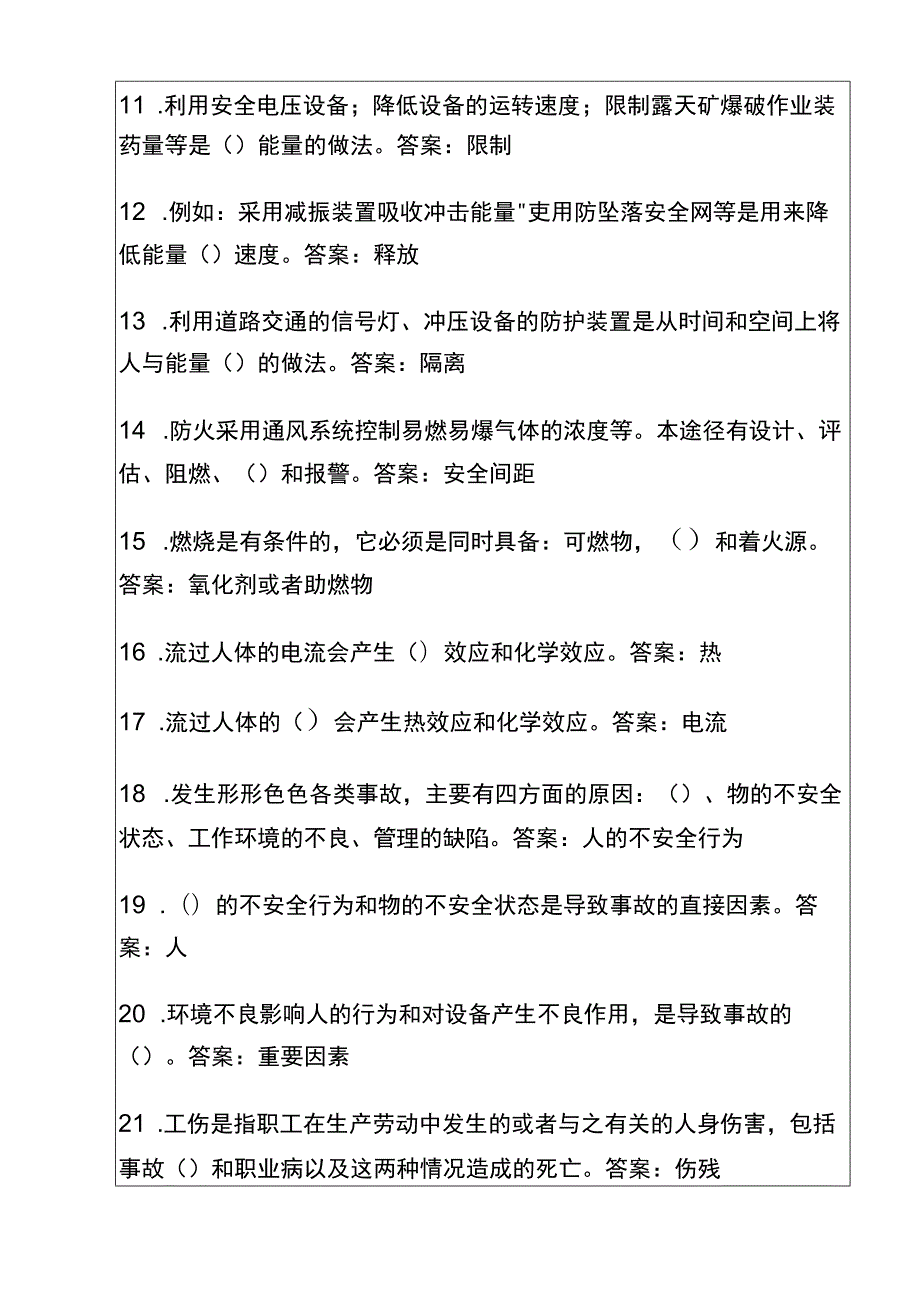 11 .利用安全电压设备；降低设备的运转速度；限制露天矿爆破作业装药量等是（）能量的做法。答案：限制

12 .例如：采用减振装置吸收冲击能量"吏用防坠落安全网等是用来降低能量（）速度。答案：释放

13 .利用道路交通的信号灯、冲压设备的防护装置是从时间和空间上将人与能量（）的做法。答案：隔离

14 .防火采用通风系统控制易燃易爆气体的浓度等。本途径有设计、评估、阻燃、（）和报警。答案：安全间距

15 .燃烧是有条件的，它必须是同时具备：可燃物，（）和着火源。答案：氧化剂或者助燃物

16 .流过人体的电流会产生（）效应和化学效应。答案：热

17 .流过人体的（）会产生热效应和化学效应。答案：电流

18 .发生形形色色各类事故，主要有四方面的原因：（）、物的不安全状态、工作环境的不良、管理的缺陷。答案：人的不安全行为

19 .（）的不安全行为和物的不安全状态是导致事故的直接因素。答案：人

20 .环境不良影响人的行为和对设备产生不良作用，是导致事故的（）。答案：重要因素

21 .工伤是指职工在生产劳动中发生的或者与之有关的人身伤害，包括事故（）和职业病以及这两种情况造成的死亡。答案：伤残